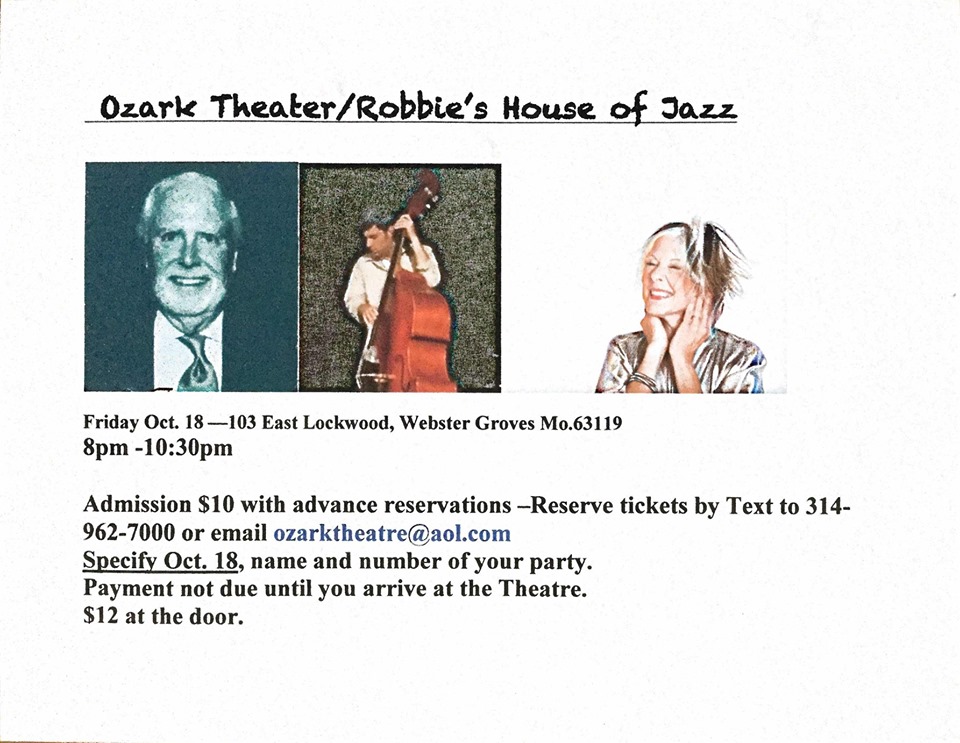 Ozark Theater/Robbie's House of Jazz

Friday Oct. 18 —103 East Lockwood, Webster Groves Mo.63119
8pm -10:30pm

Admission $10 with advance reservations –Reserve tickets by Text to 314-962-7000 or email ozarktheatre@aol.com
Specify Oct. 18, name and number of your party.
Payment not due until you arrive at the Theatre.
$12 at the door.